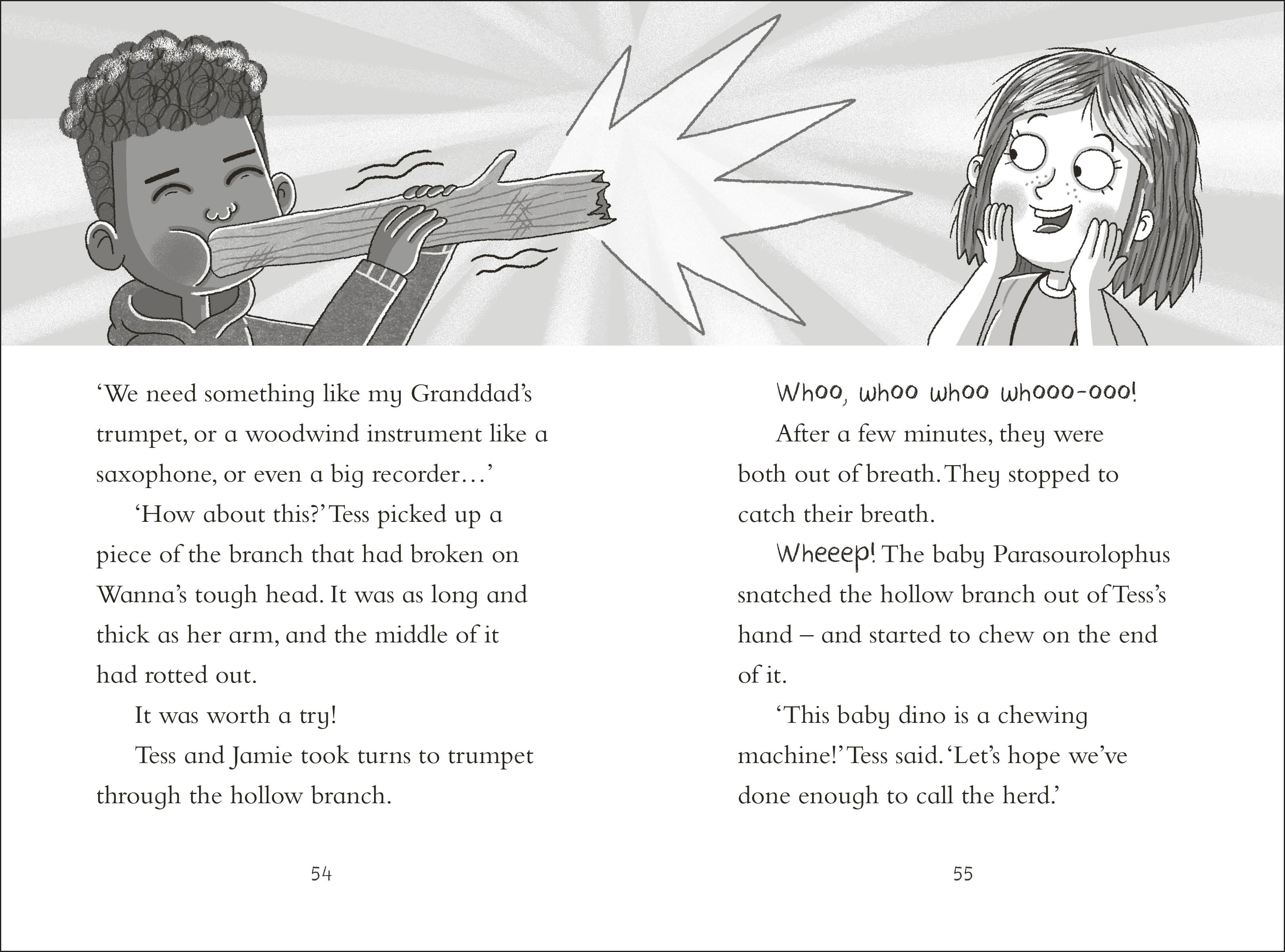 'We need something like my Granddad's trumpet, or a woodwind instrument like a saxophone, or even a big recorder…'

'How about this?' Tess picked up a piece of the branch that had broken on Wanna's tough head. It was as long and thick as her arm, and the middle of it had rotted out.

It was worth a try!

Tess and Jamie took turns to trumpet through the hollow branch.

54

Whoo, whoo whoo whooo-ooo!

After a few minutes, they were both out of breath. They stopped to catch their breath.

Wheeep! The baby Parasourolophus snatched the hollow branch out of Tess's hand – and started to chew on the end of it.

'This baby dino is a chewing machine!' Tess said. 'Let's hope we've done enough to call the herd.'

55